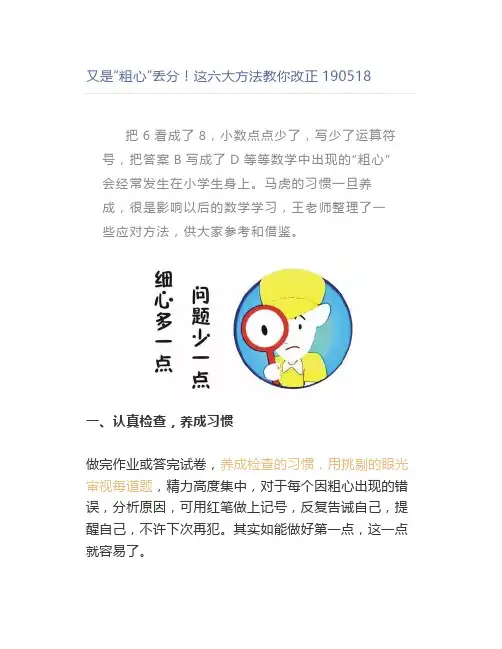 又是“粗心”丢分！这六大方法教你改正 190518

把 6 看成了 8，小数点点少了，写少了运算符号，把答案 B 写成了 D 等等数学中出现的“粗心”会经常发生在小学生身上。马虎的习惯一旦养成，很是影响以后的数学学习，王老师整理了一些应对方法，供大家参考和借鉴。

细心多一点

问题少一点

一、认真检查，养成习惯

做完作业或答完试卷，养成检查的习惯，用挑剔的眼光审视每道题，精力高度集中，对于每个因粗心出现的错误，分析原因，可用红笔做上记号，反复告诫自己，提醒自己，不许下次再犯。其实如能做好第一点，这一点就容易了。